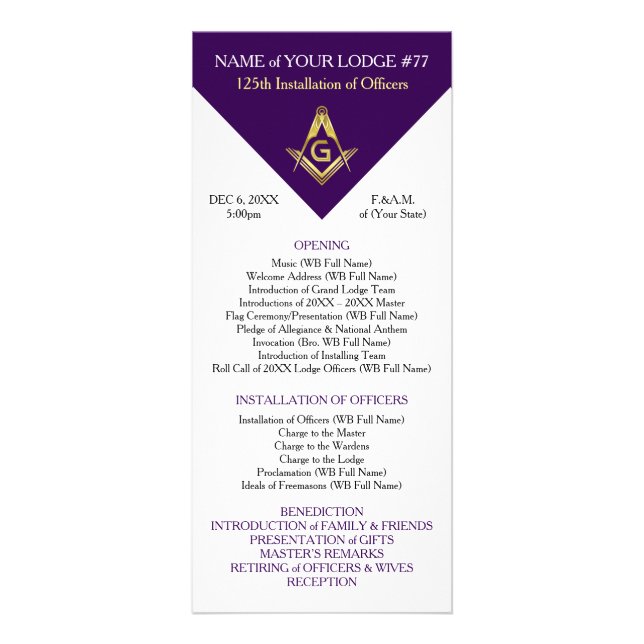 NAME of YOUR LODGE #77
125th Installation of Officers

G

DEC 6, 20XX
5:00pm

F.&A.M.
of (Your State)

OPENING
Music (WB Full Name)
Welcome Address (WB Full Name)
Introduction of Grand Lodge Team
Introductions of 20XX – 20XX Master
Flag Ceremony/Presentation (WB Full Name)
Pledge of Allegiance & National Anthem
Invocation (Bro. WB Full Name)
Introduction of Installing Team
Roll Call of 20XX Lodge Officers (WB Full Name)

INSTALLATION OF OFFICERS
Installation of Officers (WB Full Name)
Charge to the Master
Charge to the Wardens
Charge to the Lodge
Proclamation (WB Full Name)
Ideals of Freemasons (WB Full Name)

BENEDICTION
INTRODUCTION of FAMILY & FRIENDS
PRESENTATION of GIFTS
MASTER'S REMARKS
RETIRING of OFFICERS & WIVES
RECEPTION